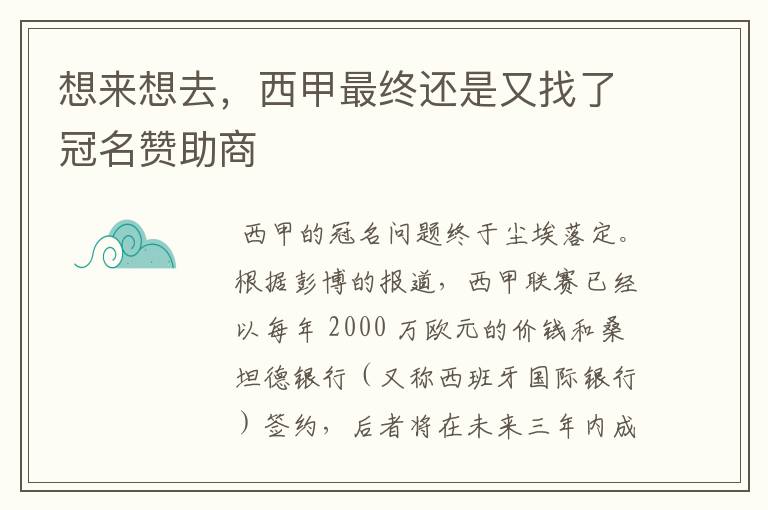 想来想去，西甲最终还是又找了冠名赞助商

西甲的冠名问题终于尘埃落定。根据彭博的报道，西甲联赛已经以每年 2000 万欧元的价钱和桑坦德银行（又称西班牙国际银行）签约，后者将在未来三年内成